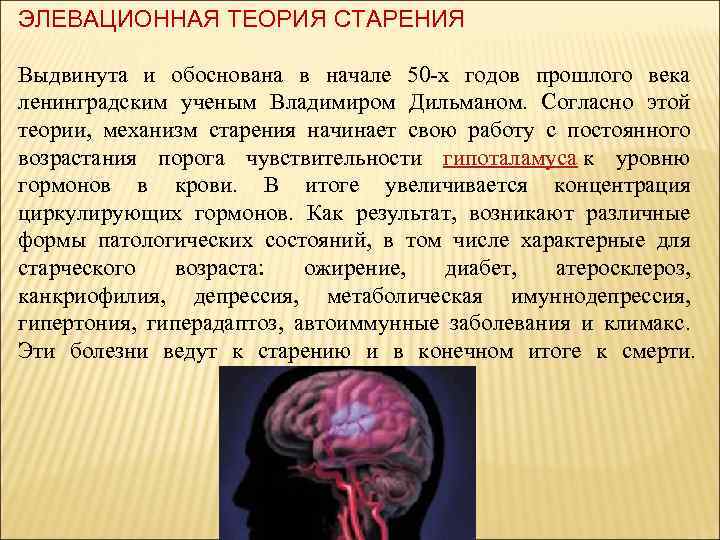 ЭЛЕВАЦИОННАЯ ТЕОРИЯ СТАРЕНИЯ

Выдвинута и обоснована в начале 50-х годов прошлого века ленинградским ученым Владимиром Дильманом. Согласно этой теории, механизм старения начинает свою работу с постоянного возрастания порога чувствительности гипоталамуса к уровню гормонов в крови. В итоге увеличивается концентрация циркулирующих гормонов. Как результат, возникают различные формы патологических состояний, в том числе характерные для старческого возраста: ожирение, диабет, атеросклероз, канкриофилия, депрессия, метаболическая имуннодепрессия, гипертония, гиперадаптоз, автоиммунные заболевания и климакс. Эти болезни ведут к старению и в конечном итоге к смерти.